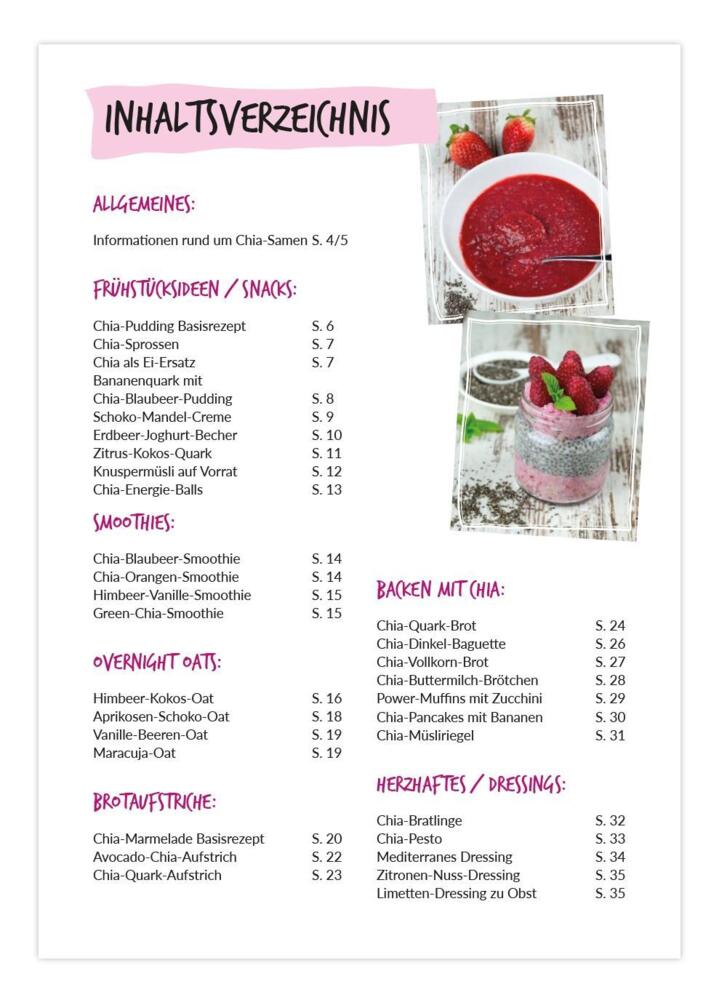 INHALTSVERZEICHNIS

ALLGEMEINES:

Informationen rund um Chia-Samen S. 4/5

FRÜHSTÜCKSIDEEN / SNACKS:

| | |
|---|---|
| Chia-Pudding Basisrezept | S. 6 |
| Chia-Sprossen | S. 7 |
| Chia als Ei-Ersatz | S. 7 |
| Bananenquark mit Chia-Blaubeer-Pudding | S. 8 |
| Schoko-Mandel-Creme | S. 9 |
| Erdbeer-Joghurt-Becher | S. 10 |
| Zitrus-Kokos-Quark | S. 11 |
| Knuspermüsli auf Vorrat | S. 12 |
| Chia-Energie-Balls | S. 13 |

SMOOTHIES:

| | |
|---|---|
| Chia-Blaubeer-Smoothie | S. 14 |
| Chia-Orangen-Smoothie | S. 14 |
| Himbeer-Vanille-Smoothie | S. 15 |
| Green-Chia-Smoothie | S. 15 |

OVERNIGHT OATS:

| | |
|---|---|
| Himbeer-Kokos-Oat | S. 16 |
| Aprikosen-Schoko-Oat | S. 18 |
| Vanille-Beeren-Oat | S. 19 |
| Maracuja-Oat | S. 19 |

BROTAUFSTRICHE:

| | |
|---|---|
| Chia-Marmelade Basisrezept | S. 20 |
| Avocado-Chia-Aufstrich | S. 22 |
| Chia-Quark-Aufstrich | S. 23 |

BACKEN MIT CHIA:

| | |
|---|---|
| Chia-Quark-Brot | S. 24 |
| Chia-Dinkel-Baguette | S. 26 |
| Chia-Vollkorn-Brot | S. 27 |
| Chia-Buttermilch-Brötchen | S. 28 |
| Power-Muffins mit Zucchini | S. 29 |
| Chia-Pancakes mit Bananen | S. 30 |
| Chia-Müsliriegel | S. 31 |

HERZHAFTES / DRESSINGS:

| | |
|---|---|
| Chia-Bratlinge | S. 32 |
| Chia-Pesto | S. 33 |
| Mediterranes Dressing | S. 34 |
| Zitronen-Nuss-Dressing | S. 35 |
| Limetten-Dressing zu Obst | S. 35 |